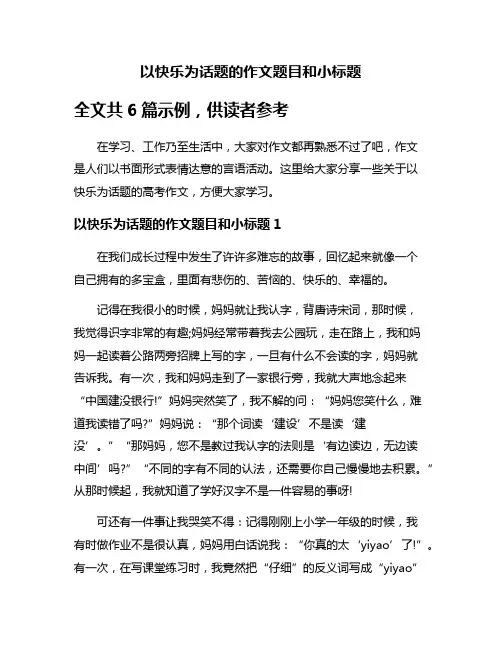 以快乐为话题的作文题目和小标题

全文共 6 篇示例，供读者参考

在学习、工作乃至生活中，大家对作文都再熟悉不过了吧，作文是人们以书面形式表情达意的言语活动。这里给大家分享一些关于以快乐为话题的高考作文，方便大家学习。

以快乐为话题的作文题目和小标题 1

在我们成长过程中发生了许许多难忘的故事，回忆起来就像一个自己拥有的多宝盒，里面有悲伤的、苦恼的、快乐的、幸福的。

记得在我很小的时候，妈妈就让我认字，背唐诗宋词，那时候，我觉得识字非常的有趣;妈妈经常带着我去公园玩，走在路上，我和妈妈一起读着公路两旁招牌上写的字，一旦有什么不会读的字，妈妈就告诉我。有一次，我和妈妈走到了一家银行旁，我就大声地念起来“中国建没银行!”妈妈突然笑了，我不解的问：“妈妈您笑什么，难道我读错了吗?”妈妈说：“那个词读‘建设’不是读‘建没’。”“那妈妈，您不是教过我认字的法则是‘有边读边，无边读中间’吗?”“不同的字有不同的认法，还需要你自己慢慢地去积累。”从那时候起，我就知道了学好汉字不是一件容易的事呀!

可还有一件事让我哭笑不得：记得刚刚上小学一年级的时候，我有时做作业不是很认真，妈妈用白话说我：“你真的太‘yiyao’了!”。有一次，在写课堂练习时，我竟然把“仔细”的反义词写成“yiyao”